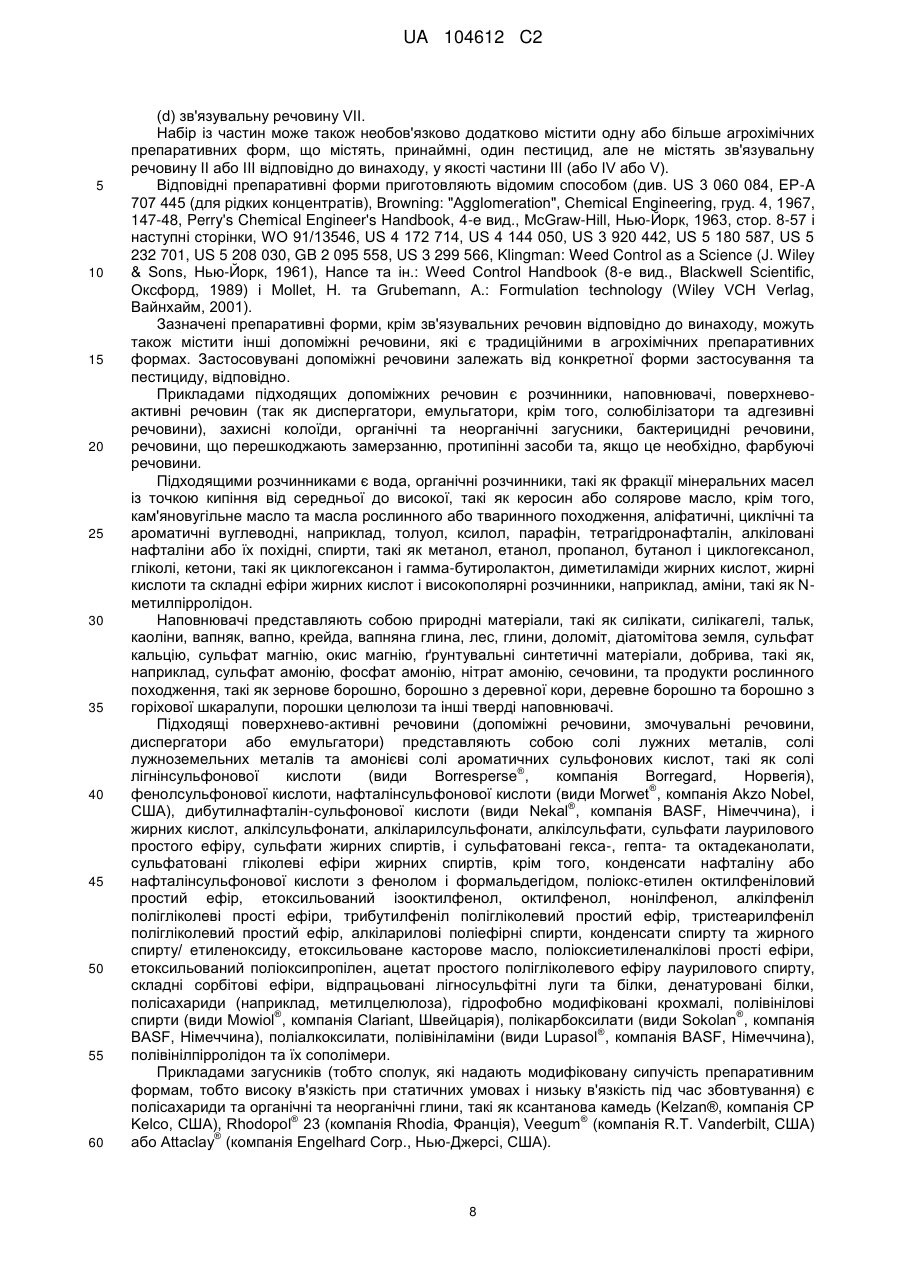 UA 104612 C2

(d) зв'язувальну речовину VII.

Набір із частин може також необов'язково додатково містити одну або більше агрохімічних препаративних форм, що містять, принаймні, один пестицид, але не містять зв'язувальну речовину II або III відповідно до винаходу, у якості частини III (або IV або V).

5 Відповідні препаративні форми приготовляють відомим способом (див. US 3 060 084, EP-A 707 445 (для рідких концентратів), Browning: "Agglomeration", Chemical Engineering, груд. 4, 1967, 147-48, Perry's Chemical Engineer's Handbook, 4-е вид., McGraw-Hill, Нью-Йорк, 1963, стор. 8-57 і наступні сторінки, WO 91/13546, US 4 172 714, US 4 144 050, US 3 920 442, US 5 180 587, US 5 232 701, US 5 208 030, GB 2 095 558, US 3 299 566, Klingman: Weed Control as a Science (J. Wiley

10 & Sons, Нью-Йорк, 1961), Hance та ін.: Weed Control Handbook (8-е вид., Blackwell Scientific, Оксфорд, 1989) і Mollet, H. та Grubemann, A.: Formulation technology (Wiley VCH Verlag, Вайнхайм, 2001).

Зазначені препаративні форми, крім зв'язувальних речовин відповідно до винаходу, можуть також містити інші допоміжні речовини, які є традиційними в агрохімічних препаративних

15 формах. Застосовувані допоміжні речовини залежать від конкретної форми застосування та пестициду, відповідно.

Прикладами підходящих допоміжних речовин є розчинники, наповнювачі, поверхнево-активні речовин (так як диспергатори, емульгатори, крім того, солюбілізатори та адгезивні речовини), захисні колоїди, органічні та неорганічні загусники, бактерицидні речовини,

20 речовини, що перешкоджають замерзанню, протипінні засоби та, якщо це необхідно, фарбуючі речовини.

Підходящими розчинниками є вода, органічні розчинники, такі як фракції мінеральних масел із точкою кипіння від середньої до високої, такі як керосин або солярове масло, крім того, кам'яновугільне масло та масла рослинного або тваринного походження, аліфатичні, циклічні та

25 ароматичні вуглеводні, наприклад, толуол, ксилол, парафін, тетрагідронафталін, алкіловані нафталіни або їх похідні, спирти, такі як метанол, етанол, пропанол, бутанол і циклогексанол, гліколі, кетони, такі як циклогексанон і гамма-бутиролактон, диметиламіди жирних кислот, жирні кислоти та складні ефіри жирних кислот і високополярні розчинники, наприклад, аміни, такі як N-метилпірролідон.

30 Наповнювачі представляють собою природні матеріали, такі як силікати, силікагелі, тальк, каоліни, вапняк, вапно, крейда, вапняна глина, лес, глини, доломіт, діатомітова земля, сульфат кальцію, сульфат магнію, окис магнію, ґрунтувальні синтетичні матеріали, добрива, такі як, наприклад, сульфат амонію, фосфат амонію, нітрат амонію, сечовини, та продукти рослинного походження, такі як зернове борошно, борошно з деревної кори, деревне борошно та борошно з

35 горіхової шкаралупи, порошки целюлози та інші тверді наповнювачі.

Підходящі поверхнево-активні речовини (допоміжні речовини, змочувальні речовини, диспергатори або емульгатори) представляють собою солі лужних металів, солі лужноземельних металів та амонієві солі ароматичних сульфонових кислот, такі як солі лігнінсульфонової кислоти (види Borresperse®, компанія Borregard, Норвегія),

40 фенолсульфонової кислоти, нафталінсульфонової кислоти (види Morwet®, компанія Akzo Nobel, США), дибутилнафталін-сульфонової кислоти (види Nekal®, компанія BASF, Німеччина), і жирних кислот, алкілсульфонати, алкіларилсульфонати, алкілсульфати, сульфати лаурилового простого ефіру, сульфати жирних спиртів, і сульфатовані гекса-, гепта- та октадеканолати, сульфатовані гліколеві ефіри жирних спиртів, крім того, конденсати нафталіну або

45 нафталінсульфонової кислоти з фенолом і формальдегідом, поліокс-етилен октилфеніловий простий ефір, етоксильований ізооктилфенол, октилфенол, нонілфенол, алкілфеніл полігліколеві прості ефіри, трибутилфеніл полігліколевий простий ефір, тристеарилфеніл полігліколевий простий ефір, алкіларилові поліефірні спирти, конденсати спирту та жирного спирту/ етиленоксиду, етоксильоване касторове масло, поліоксиетиленалкілові прості ефіри,

50 етоксильований поліоксипропілен, ацетат простого полігліколевого ефіру лаурилового спирту, складні сорбітові ефіри, відпрацьовані лігносульфітні луги та білки, денатуровані білки, полісахариди (наприклад, метилцелюлоза), гідрофобно модифіковані крохмалі, полівінілові спирти (види Mowiol®, компанія Clariant, Швейцарія), полікарбоксилати (види Sokolan®, компанія BASF, Німеччина), поліалкоксилати, полівініламіни (види Lupasol®, компанія BASF, Німеччина),

55 полівінілпірролідон та їх сополімери.

Прикладами загусників (тобто сполук, які надають модифіковану сипучість препаративним формам, тобто високу в'язкість при статичних умовах і низьку в'язкість під час збовтування) є полісахариди та органічні та неорганічні глини, такі як ксантанова камедь (Kelzan®, компанія CP Kelco, США), Rhodopol® 23 (компанія Rhodia, Франція), Veegum® (компанія R.T. Vanderbilt, США)

60 або Attaclay® (компанія Engelhard Corp., Нью-Джерсі, США).

8